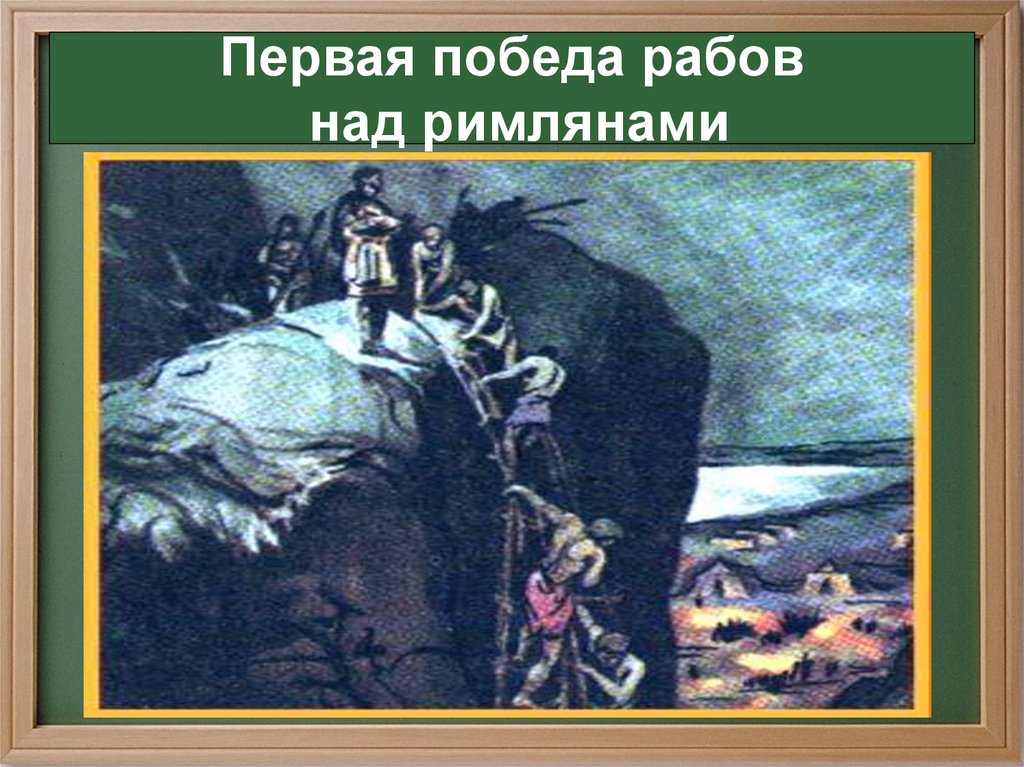 Первая победа рабов над римлянами